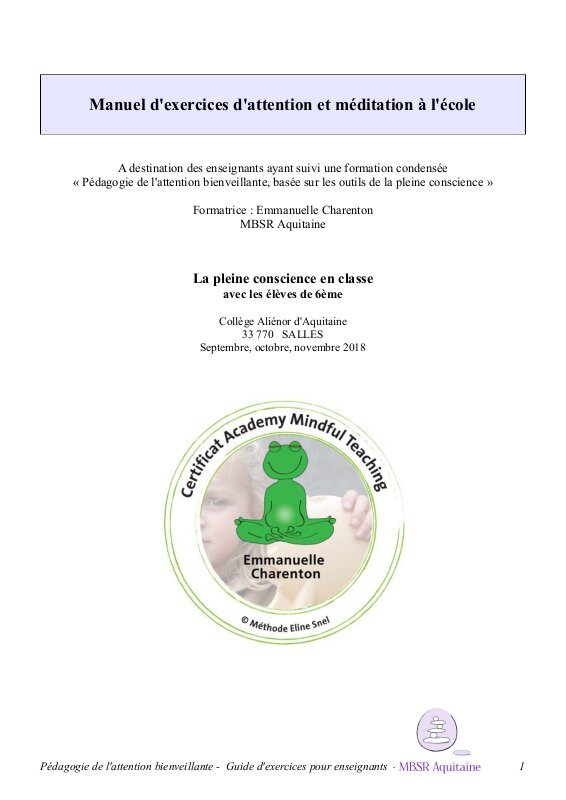 Manuel d'exercices d'attention et méditation à l'école

A destination des enseignants ayant suivi une formation condensée
« Pédagogie de l'attention bienveillante, basée sur les outils de la pleine conscience »

Formatrice : Emmanuelle Charenton
MBSR Aquitaine

La pleine conscience en classe
avec les élèves de 6ème

Collège Aliénor d'Aquitaine
33 770 SALLES
Septembre, octobre, novembre 2018

Certificat Academy Mindful Teaching
Emmanuelle Charenton
© Méthode Eline Snel

Pédagogie de l'attention bienveillante - Guide d'exercices pour enseignants - MBSR Aquitaine 1